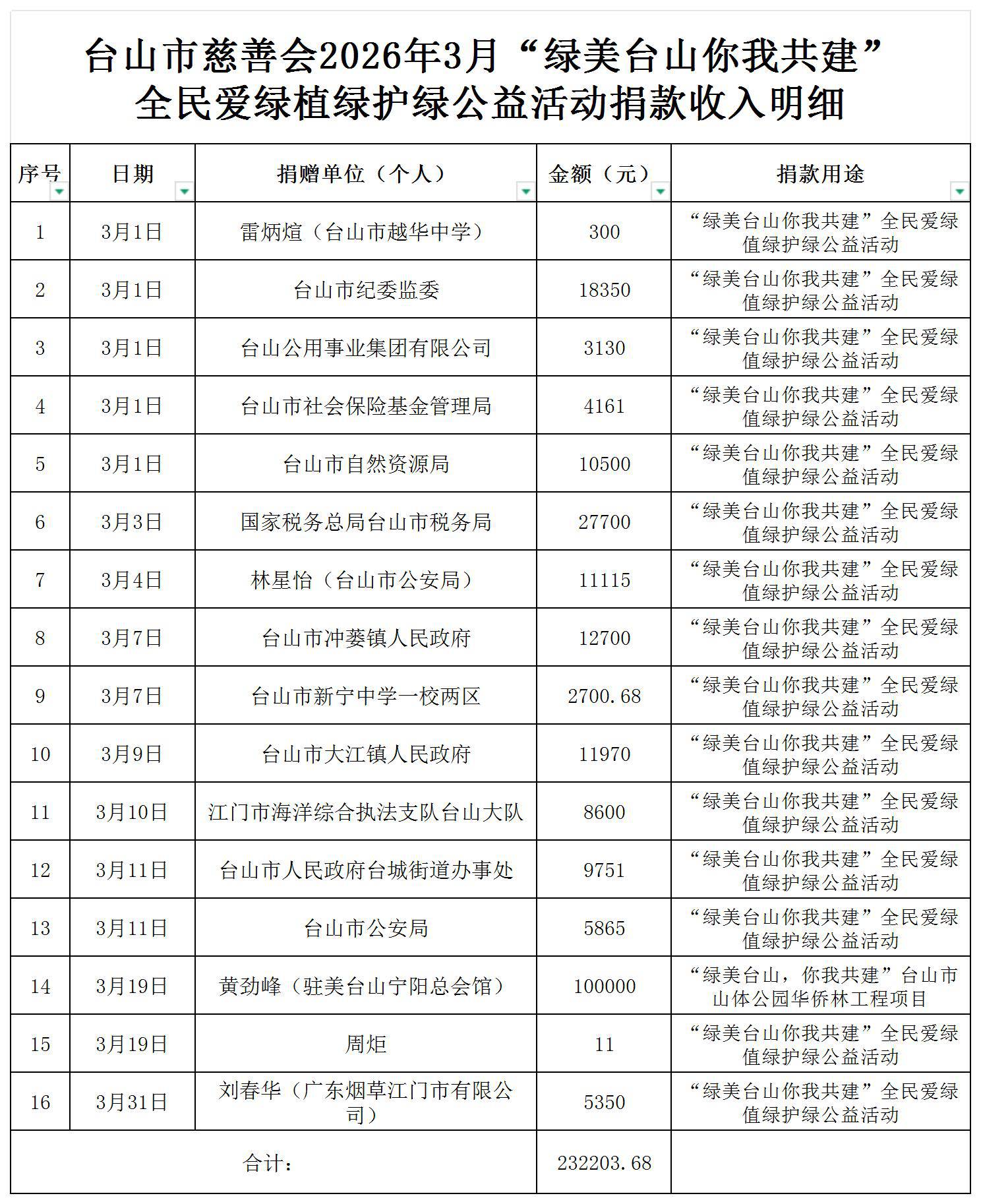 台山市慈善会2026年3月“绿美台山你我共建”
全民爱绿植绿护绿公益活动捐款收入明细

| 序号 | 日期 | 捐赠单位（个人） | 金额（元） | 捐款用途 |
|---|---|---|---|---|
| 1 | 3月1日 | 雷炳煊（台山市越华中学） | 300 | “绿美台山你我共建”全民爱绿值绿护绿公益活动 |
| 2 | 3月1日 | 台山市纪委监委 | 18350 | “绿美台山你我共建”全民爱绿值绿护绿公益活动 |
| 3 | 3月1日 | 台山公用事业集团有限公司 | 3130 | “绿美台山你我共建”全民爱绿值绿护绿公益活动 |
| 4 | 3月1日 | 台山市社会保险基金管理局 | 4161 | “绿美台山你我共建”全民爱绿值绿护绿公益活动 |
| 5 | 3月1日 | 台山市自然资源局 | 10500 | “绿美台山你我共建”全民爱绿值绿护绿公益活动 |
| 6 | 3月3日 | 国家税务总局台山市税务局 | 27700 | “绿美台山你我共建”全民爱绿值绿护绿公益活动 |
| 7 | 3月4日 | 林星怡（台山市公安局） | 11115 | “绿美台山你我共建”全民爱绿值绿护绿公益活动 |
| 8 | 3月7日 | 台山市冲蒌镇人民政府 | 12700 | “绿美台山你我共建”全民爱绿值绿护绿公益活动 |
| 9 | 3月7日 | 台山市新宁中学一校两区 | 2700.68 | “绿美台山你我共建”全民爱绿值绿护绿公益活动 |
| 10 | 3月9日 | 台山市大江镇人民政府 | 11970 | “绿美台山你我共建”全民爱绿值绿护绿公益活动 |
| 11 | 3月10日 | 江门市海洋综合执法支队台山大队 | 8600 | “绿美台山你我共建”全民爱绿值绿护绿公益活动 |
| 12 | 3月11日 | 台山市人民政府台城街道办事处 | 9751 | “绿美台山你我共建”全民爱绿值绿护绿公益活动 |
| 13 | 3月11日 | 台山市公安局 | 5865 | “绿美台山你我共建”全民爱绿值绿护绿公益活动 |
| 14 | 3月19日 | 黄劲峰（驻美台山宁阳总会馆） | 100000 | “绿美台山，你我共建”台山市山体公园华侨林工程项目 |
| 15 | 3月19日 | 周炬 | 11 | “绿美台山你我共建”全民爱绿值绿护绿公益活动 |
| 16 | 3月31日 | 刘春华（广东烟草江门市有限公司） | 5350 | “绿美台山你我共建”全民爱绿值绿护绿公益活动 |
| 合计： | | | 232203.68 | |